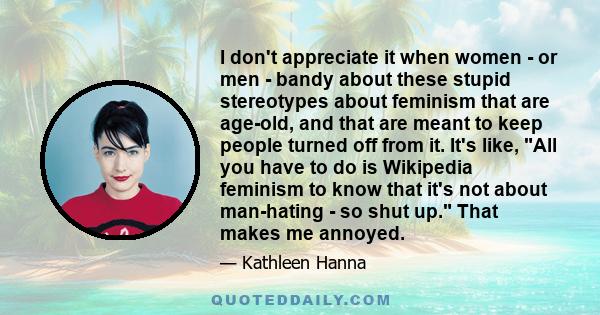 I don't appreciate it when women - or men - bandy about these stupid stereotypes about feminism that are age-old, and that are meant to keep people turned off from it. It's like, "All you have to do is Wikipedia feminism to know that it's not about man-hating - so shut up." That makes me annoyed.

— Kathleen Hanna

QUOTEDDAILY.COM